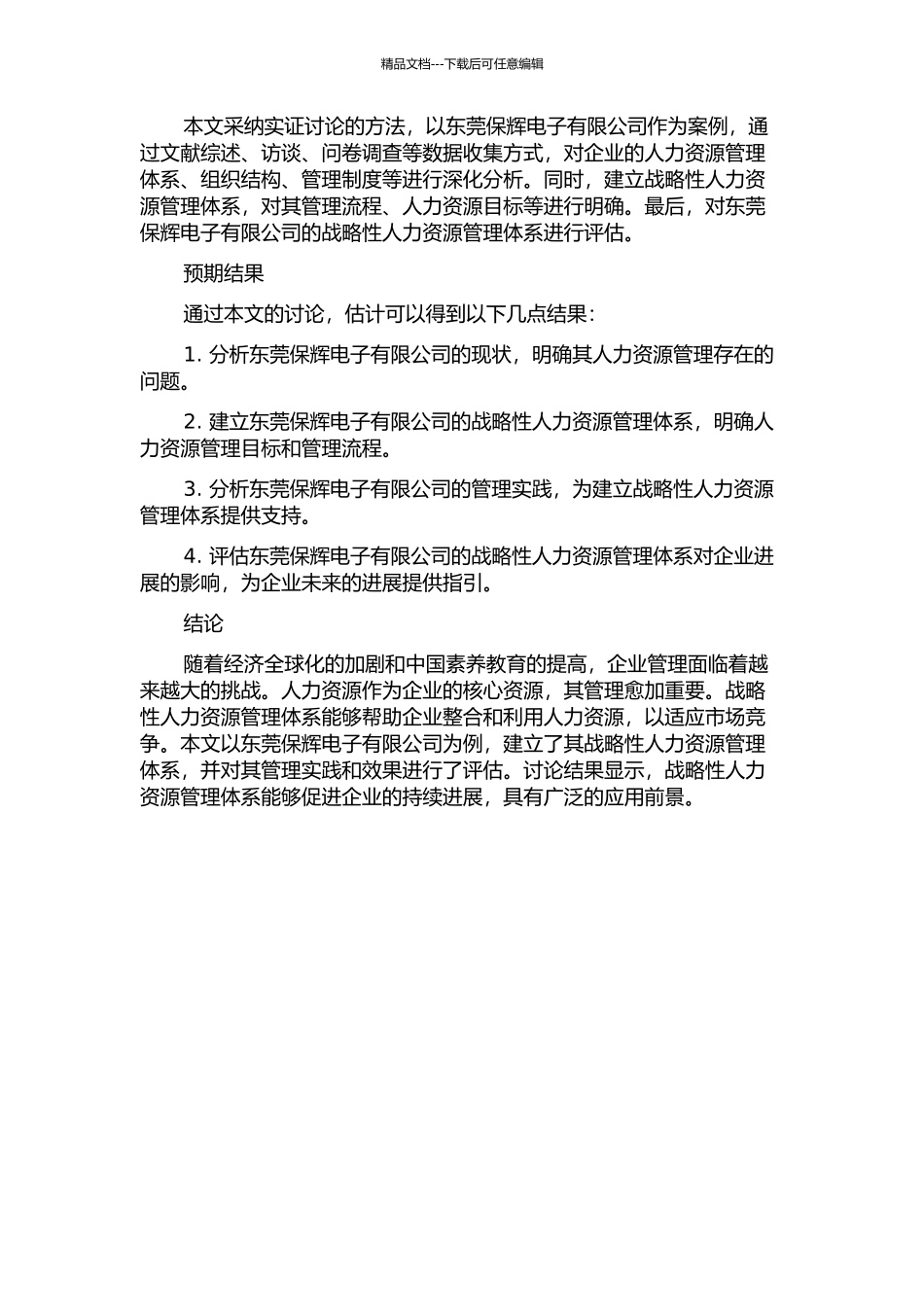 精品文档---下载后可任意编辑

本文采纳实证讨论的方法，以东莞保辉电子有限公司作为案例，通过文献综述、访谈、问卷调查等数据收集方式，对企业的人力资源管理体系、组织结构、管理制度等进行深化分析。同时，建立战略性人力资源管理体系，对其管理流程、人力资源目标等进行明确。最后，对东莞保辉电子有限公司的战略性人力资源管理体系进行评估。

预期结果

通过本文的讨论，估计可以得到以下几点结果：

1. 分析东莞保辉电子有限公司的现状，明确其人力资源管理存在的问题。

2. 建立东莞保辉电子有限公司的战略性人力资源管理体系，明确人力资源管理目标和管理流程。

3. 分析东莞保辉电子有限公司的管理实践，为建立战略性人力资源管理体系提供支持。

4. 评估东莞保辉电子有限公司的战略性人力资源管理体系对企业进展的影响，为企业未来的进展提供指引。

结论

随着经济全球化的加剧和中国素养教育的提高，企业管理面临着越来越大的挑战。人力资源作为企业的核心资源，其管理愈加重要。战略性人力资源管理体系能够帮助企业整合和利用人力资源，以适应市场竞争。本文以东莞保辉电子有限公司为例，建立了其战略性人力资源管理体系，并对其管理实践和效果进行了评估。讨论结果显示，战略性人力资源管理体系能够促进企业的持续进展，具有广泛的应用前景。